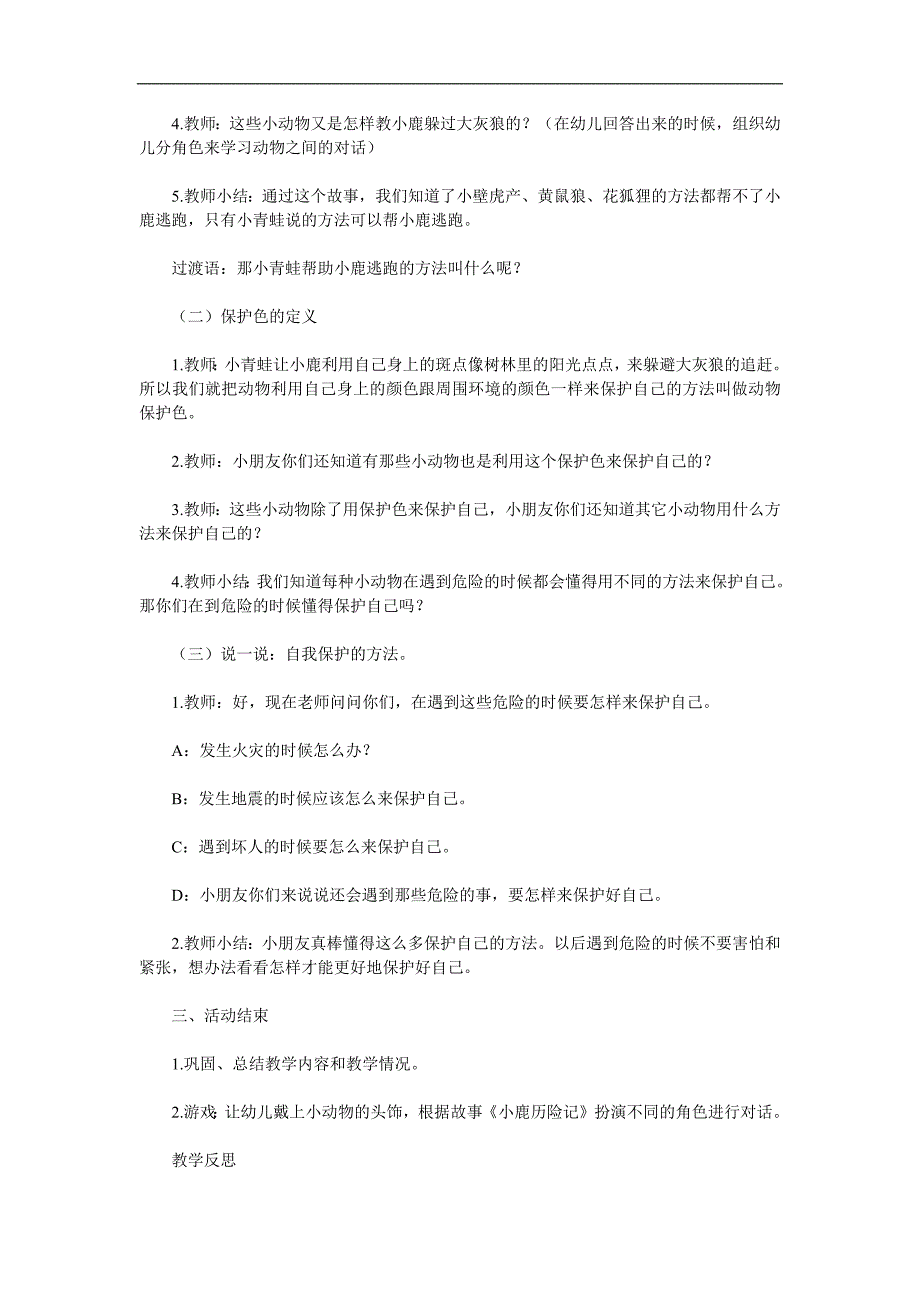 4.教师：这些小动物又是怎样教小鹿躲过大灰狼的？（在幼儿回答出来的时候，组织幼儿分角色来学习动物之间的对话）

5.教师小结：通过这个故事，我们知道了小壁虎产、黄鼠狼、花狐狸的方法都帮不了小鹿逃跑，只有小青蛙说的方法可以帮小鹿逃跑。

过渡语：那小青蛙帮助小鹿逃跑的方法叫什么呢？

（二）保护色的定义

1.教师：小青蛙让小鹿利用自己身上的斑点像树林里的阳光点点，来躲避大灰狼的追赶。所以我们就把动物利用自己身上的颜色跟周围环境的颜色一样来保护自己的方法叫做动物保护色。

2.教师：小朋友你们还知道有那些小动物也是利用这个保护色来保护自己的？

3.教师：这些小动物除了用保护色来保护自己，小朋友你们还知道其它小动物用什么方法来保护自己的？

4.教师小结：我们知道每种小动物在遇到危险的时候都会懂得用不同的方法来保护自己。那你们在到危险的时候懂得保护自己吗？

（三）说一说：自我保护的方法。

1.教师：好，现在老师问问你们，在遇到这些危险的时候要怎样来保护自己。

A：发生火灾的时候怎么办？

B：发生地震的时候应该怎么来保护自己。

C：遇到坏人的时候要怎么来保护自己。

D：小朋友你们来说说还会遇到那些危险的事，要怎样来保护好自己。

2.教师小结：小朋友真棒懂得这么多保护自己的方法。以后遇到危险的时候不要害怕和紧张，想办法看看怎样才能更好地保护好自己。

三、活动结束

1.巩固、总结教学内容和教学情况。

2.游戏：让幼儿戴上小动物的头饰，根据故事《小鹿历险记》扮演不同的角色进行对话。

教学反思